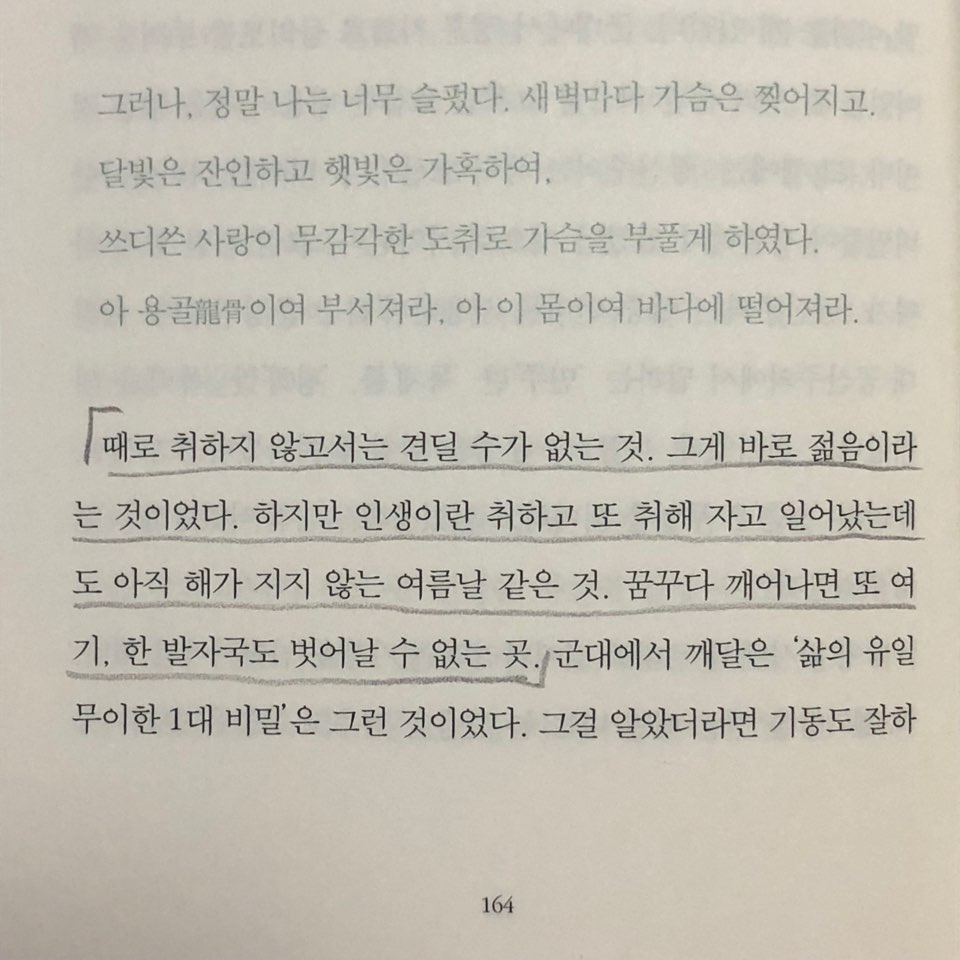 그러나, 정말 나는 너무 슬펐다. 새벽마다 가슴은 찢어지고,
달빛은 잔인하고 햇빛은 가혹하여,
쓰디쓴 사랑이 무감각한 도취로 가슴을 부풀게 하였다.
아 용골龍骨이여 부서져라, 아 이 몸이여 바다에 떨어져라.

때로 취하지 않고서는 견딜 수가 없는 것. 그게 바로 젊음이라는 것이었다. 하지만 인생이란 취하고 또 취해 자고 일어났는데도 아직 해가 지지 않는 여름날 같은 것. 꿈꾸다 깨어나면 또 여기, 한 발자국도 벗어날 수 없는 곳. 군대에서 깨달은 '삶의 유일무이한 1대 비밀'은 그런 것이었다. 그걸 알았더라면 기동도 잘하

164